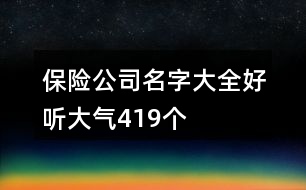 保险公司名字大全好听大气419个